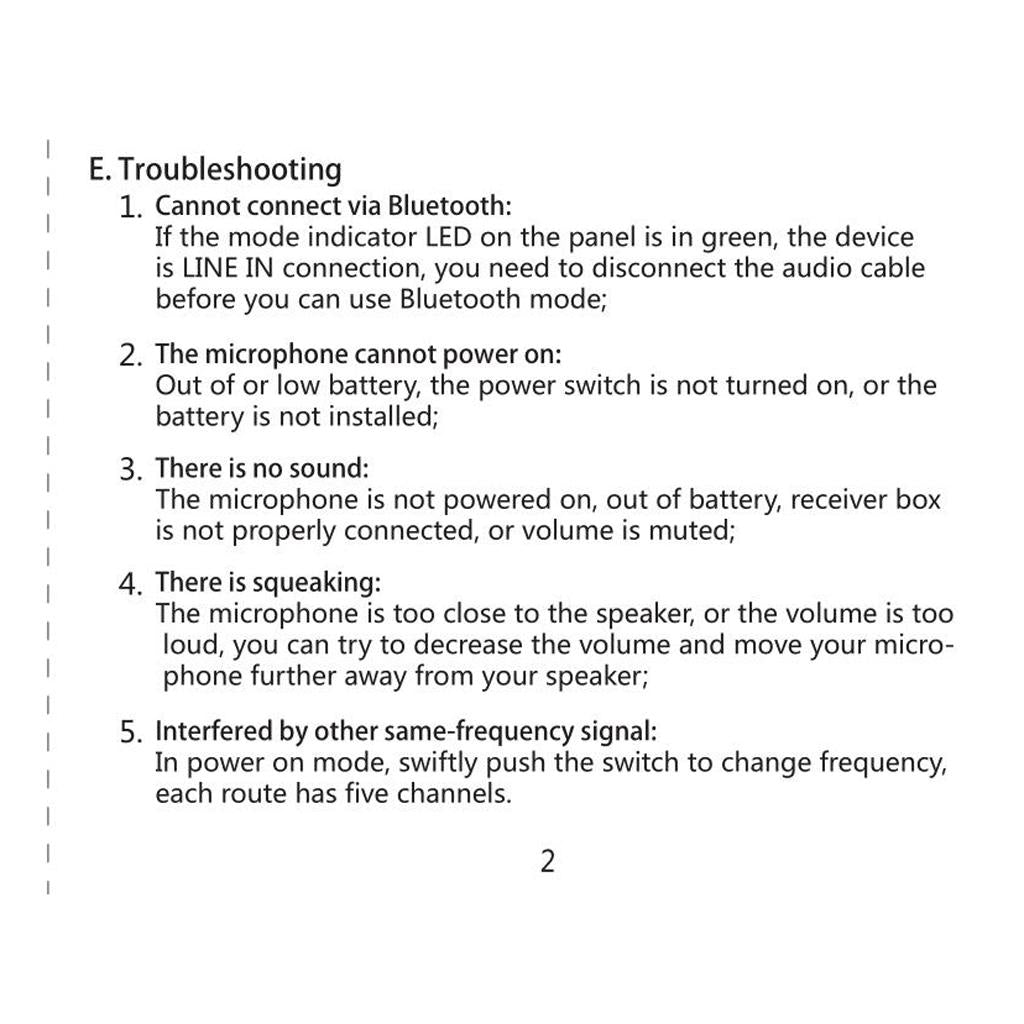 E. Troubleshooting

1. Cannot connect via Bluetooth:
If the mode indicator LED on the panel is in green, the device is LINE IN connection, you need to disconnect the audio cable before you can use Bluetooth mode;

2. The microphone cannot power on:
Out of or low battery, the power switch is not turned on, or the battery is not installed;

3. There is no sound:
The microphone is not powered on, out of battery, receiver box is not properly connected, or volume is muted;

4. There is squeaking:
The microphone is too close to the speaker, or the volume is too loud, you can try to decrease the volume and move your microphone further away from your speaker;

5. Interfered by other same-frequency signal:
In power on mode, swiftly push the switch to change frequency, each route has five channels.

2